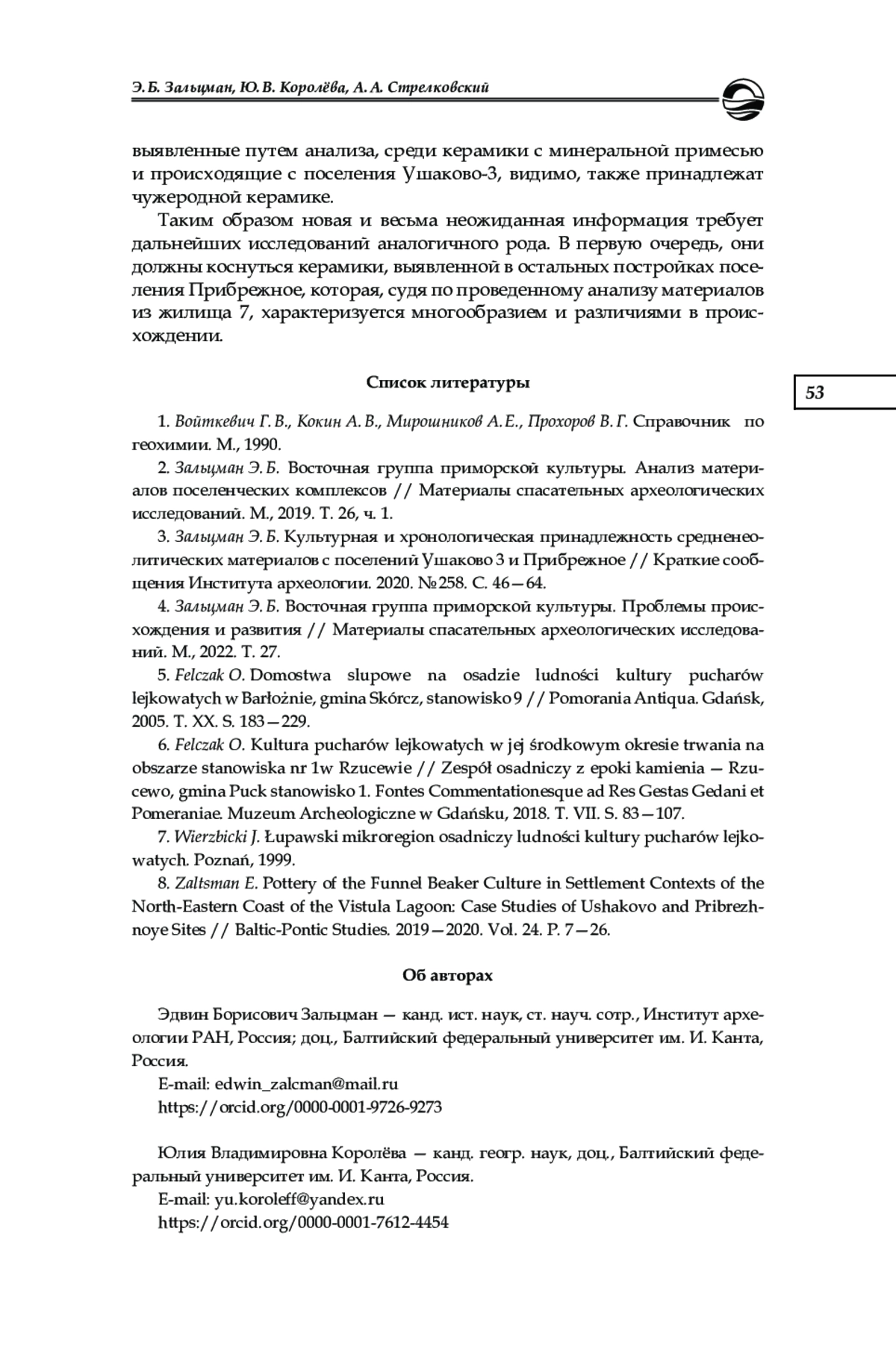 Э. Б. Зальцман, Ю. В. Королёва, А. А. Стрелковский

выявленные путем анализа, среди керамики с минеральной примесью и происходящие с поселения Ушаково-3, видимо, также принадлежат чужеродной керамике.

Таким образом новая и весьма неожиданная информация требует дальнейших исследований аналогичного рода. В первую очередь, они должны коснуться керамики, выявленной в остальных постройках поселения Прибрежное, которая, судя по проведенному анализу материалов из жилища 7, характеризуется многообразием и различиями в происхождении.

Список литературы

53

1. Войткевич Г. В., Кокин А. В., Мирошников А. Е., Прохоров В. Г. Справочник по геохимии. М., 1990.

2. Зальцман Э. Б. Восточная группа приморской культуры. Анализ материалов поселенческих комплексов // Материалы спасательных археологических исследований. М., 2019. Т. 26, ч. 1.

3. Зальцман Э. Б. Культурная и хронологическая принадлежность средненеолитических материалов с поселений Ушаково 3 и Прибрежное // Краткие сообщения Института археологии. 2020. №258. С. 46—64.

4. Зальцман Э. Б. Восточная группа приморской культуры. Проблемы происхождения и развития // Материалы спасательных археологических исследований. М., 2022. Т. 27.

5. Felczak O. Domostwa slupowe na osadzie ludności kultury pucharów lejkowatych w Barłożnie, gmina Skórcz, stanowisko 9 // Pomorania Antiqua. Gdańsk, 2005. T. XX. S. 183—229.

6. Felczak O. Kultura pucharów lejkowatych w jej środkowym okresie trwania na obszarze stanowiska nr 1w Rzucewie // Zespół osadniczy z epoki kamienia — Rzucewo, gmina Puck stanowisko 1. Fontes Commentationesque ad Res Gestas Gedani et Pomeraniae. Muzeum Archeologiczne w Gdańsku, 2018. T. VII. S. 83—107.

7. Wierzbicki J. Łupawski mikroregion osadniczy ludności kultury pucharów lejkowatych. Poznań, 1999.

8. Zaltsman E. Pottery of the Funnel Beaker Culture in Settlement Contexts of the North-Eastern Coast of the Vistula Lagoon: Case Studies of Ushakovo and Pribrezhnoye Sites // Baltic-Pontic Studies. 2019—2020. Vol. 24. P. 7—26.

Об авторах

Эдвин Борисович Зальцман — канд. ист. наук, ст. науч. сотр., Институт археологии РАН, Россия; доц., Балтийский федеральный университет им. И. Канта, Россия.
E-mail: edwin_zalcman@mail.ru
https://orcid.org/0000-0001-9726-9273

Юлия Владимировна Королёва — канд. геогр. наук, доц., Балтийский федеральный университет им. И. Канта, Россия.
E-mail: yu.koroleff@yandex.ru
https://orcid.org/0000-0001-7612-4454